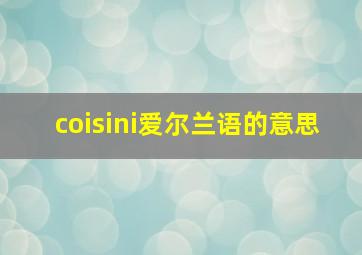 coisini爱尔兰语的意思